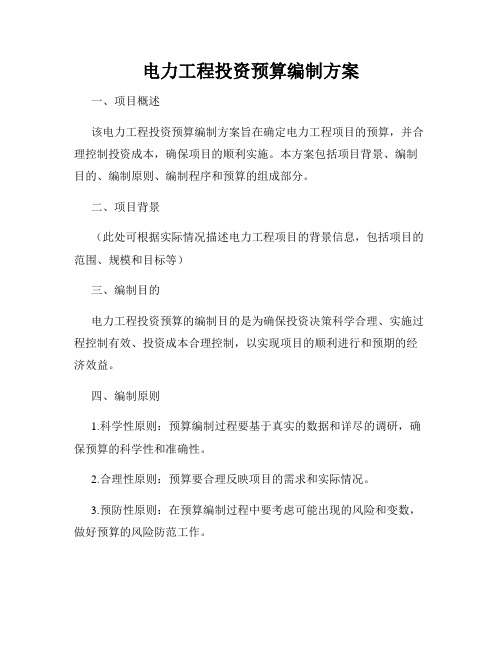 电力工程投资预算编制方案

一、项目概述

该电力工程投资预算编制方案旨在确定电力工程项目的预算，并合理控制投资成本，确保项目的顺利实施。本方案包括项目背景、编制目的、编制原则、编制程序和预算的组成部分。

二、项目背景

（此处可根据实际情况描述电力工程项目的背景信息，包括项目的范围、规模和目标等）

三、编制目的

电力工程投资预算的编制目的是为确保投资决策科学合理、实施过程控制有效、投资成本合理控制，以实现项目的顺利进行和预期的经济效益。

四、编制原则

1.科学性原则：预算编制过程要基于真实的数据和详尽的调研，确保预算的科学性和准确性。

2.合理性原则：预算要合理反映项目的需求和实际情况。

3.预防性原则：在预算编制过程中要考虑可能出现的风险和变数，做好预算的风险防范工作。